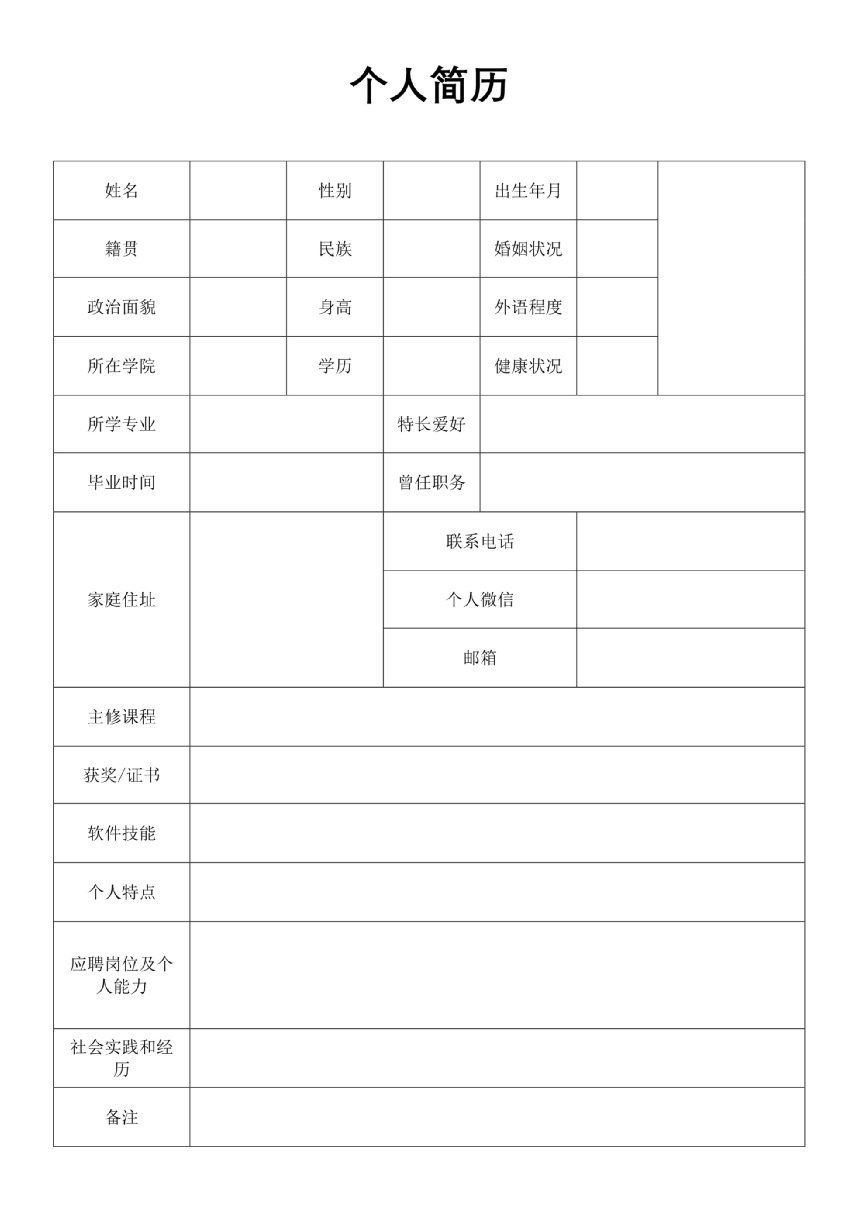 个人简历

| 姓名 | | 性别 | | 出生年月 | | |
|---|---|---|---|---|---|---|
| 籍贯 | | 民族 | | 婚姻状况 | | |
| 政治面貌 | | 身高 | | 外语程度 | | |
| 所在学院 | | 学历 | | 健康状况 | | |
| 所学专业 | | | 特长爱好 | | | |
| 毕业时间 | | | 曾任职务 | | | |
| 家庭住址 | | | 联系电话 | | | |
| | | | 个人微信 | | | |
| | | | 邮箱 | | | |
| 主修课程 | | | | | | |
| 获奖/证书 | | | | | | |
| 软件技能 | | | | | | |
| 个人特点 | | | | | | |
| 应聘岗位及个人能力 | | | | | | |
| 社会实践和经历 | | | | | | |
| 备注 | | | | | | |